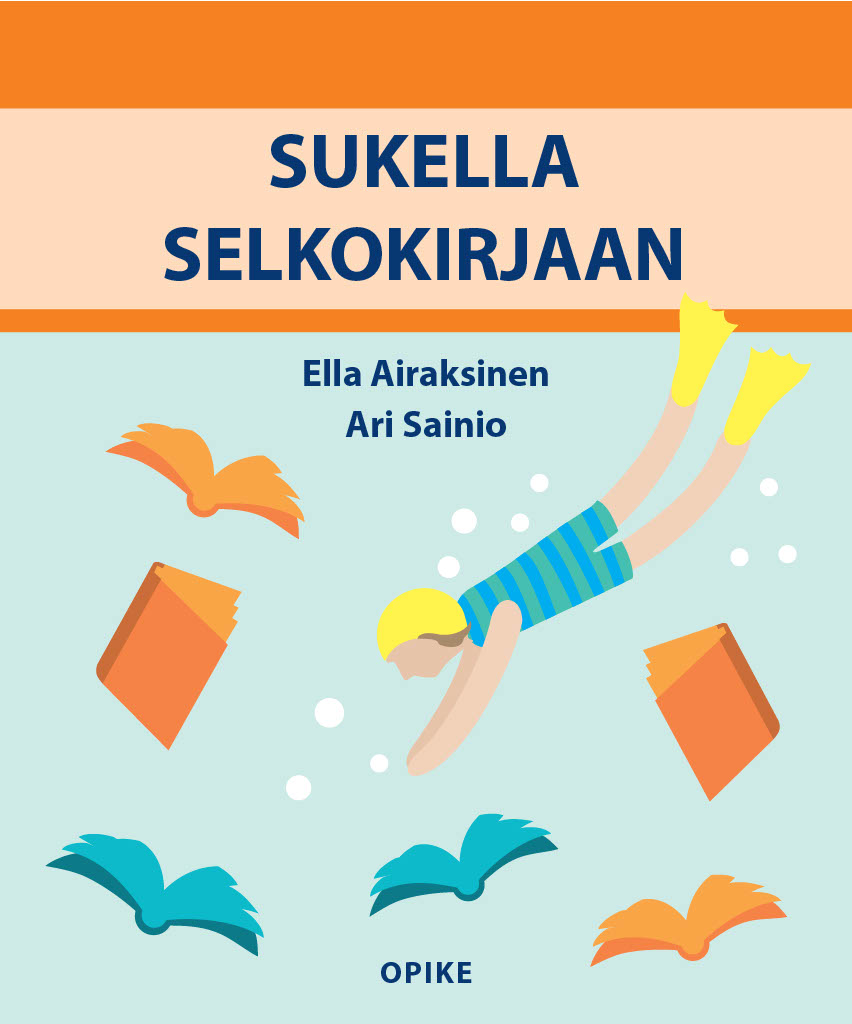 SUKELLA SELKOKIRJAAN

Ella Airaksinen
Ari Sainio

OPIKE